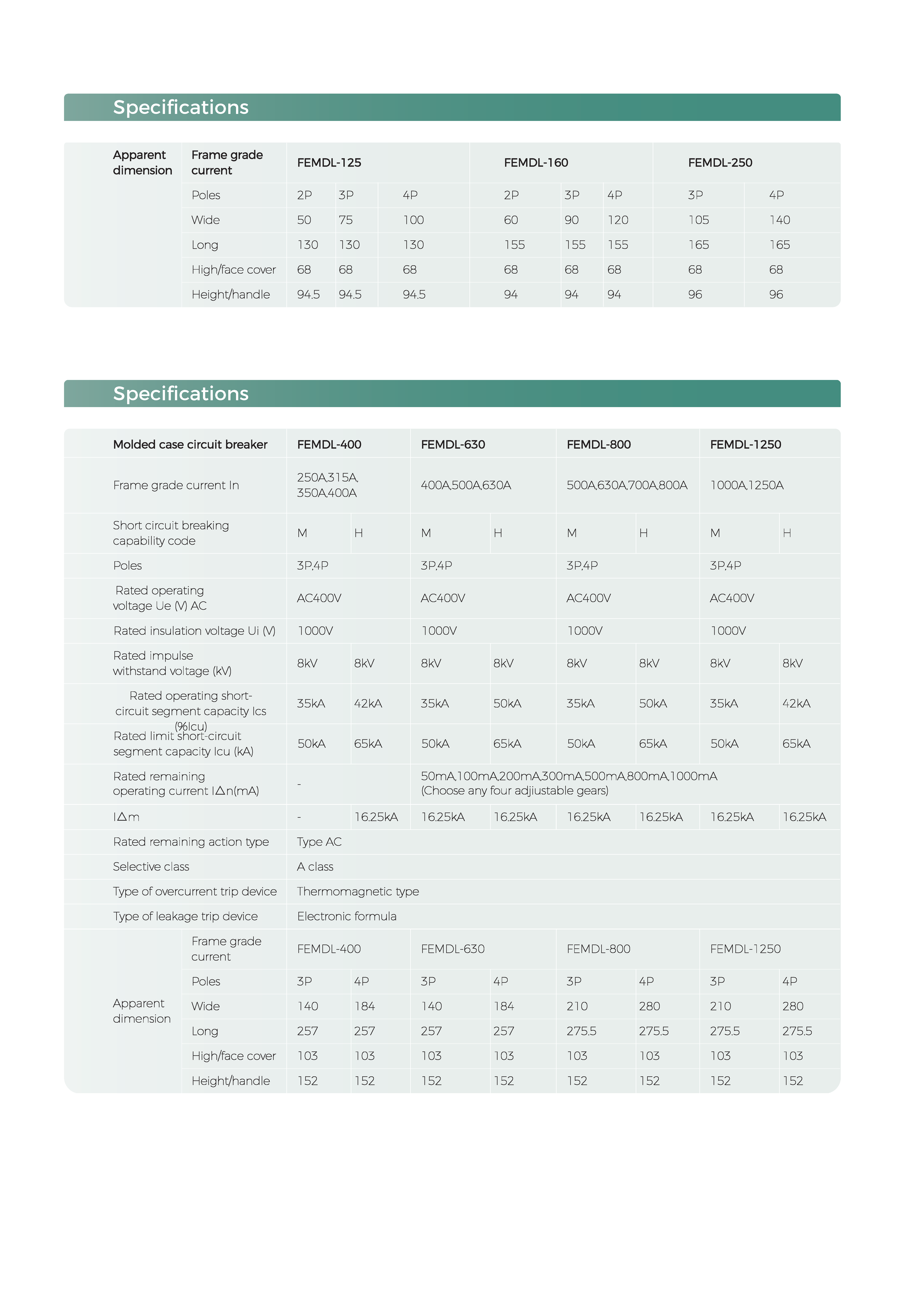 Specifications

| Apparent dimension | Frame grade current | FEMDL-125 | | | FEMDL-160 | | | FEMDL-250 | |
|---|---|---|---|---|---|---|---|---|---|
| | Poles | 2P | 3P | 4P | 2P | 3P | 4P | 3P | 4P |
| | Wide | 50 | 75 | 100 | 60 | 90 | 120 | 105 | 140 |
| | Long | 130 | 130 | 130 | 155 | 155 | 155 | 165 | 165 |
| | High/face cover | 68 | 68 | 68 | 68 | 68 | 68 | 68 | 68 |
| | Height/handle | 94.5 | 94.5 | 94.5 | 94 | 94 | 94 | 96 | 96 |

Specifications

| Molded case circuit breaker | | FEMDL-400 | | FEMDL-630 | | FEMDL-800 | | FEMDL-1250 | |
|---|---|---|---|---|---|---|---|---|---|
| Frame grade current In | | 250A,315A, 350A,400A | | 400A,500A,630A | | 500A,630A,700A,800A | | 1000A,1250A | |
| Short circuit breaking capability code | | M | H | M | H | M | H | M | H |
| Poles | | 3P,4P | | 3P,4P | | 3P,4P | | 3P,4P | |
| Rated operating voltage Ue (V) AC | | AC400V | | AC400V | | AC400V | | AC400V | |
| Rated insulation voltage Ui (V) | | 1000V | | 1000V | | 1000V | | 1000V | |
| Rated impulse withstand voltage (kV) | | 8kV | 8kV | 8kV | 8kV | 8kV | 8kV | 8kV | 8kV |
| Rated operating short-circuit segment capacity Ics (%Icu) | | 35kA | 42kA | 35kA | 50kA | 35kA | 50kA | 35kA | 42kA |
| Rated limit short-circuit segment capacity Icu (kA) | | 50kA | 65kA | 50kA | 65kA | 50kA | 65kA | 50kA | 65kA |
| Rated remaining operating current I△n(mA) | | - | | 50mA,100mA,200mA,300mA,500mA,800mA,1000mA (Choose any four adjiustable gears) | | | | | |
| I△m | | - | 16.25kA | 16.25kA | 16.25kA | 16.25kA | 16.25kA | 16.25kA | 16.25kA |
| Rated remaining action type | | Type AC | | | | | | | |
| Selective class | | A class | | | | | | | |
| Type of overcurrent trip device | | Thermomagnetic type | | | | | | | |
| Type of leakage trip device | | Electronic formula | | | | | | | |
| Apparent dimension | Frame grade current | FEMDL-400 | | FEMDL-630 | | FEMDL-800 | | FEMDL-1250 | |
| | Poles | 3P | 4P | 3P | 4P | 3P | 4P | 3P | 4P |
| | Wide | 140 | 184 | 140 | 184 | 210 | 280 | 210 | 280 |
| | Long | 257 | 257 | 257 | 257 | 275.5 | 275.5 | 275.5 | 275.5 |
| | High/face cover | 103 | 103 | 103 | 103 | 103 | 103 | 103 | 103 |
| | Height/handle | 152 | 152 | 152 | 152 | 152 | 152 | 152 | 152 |